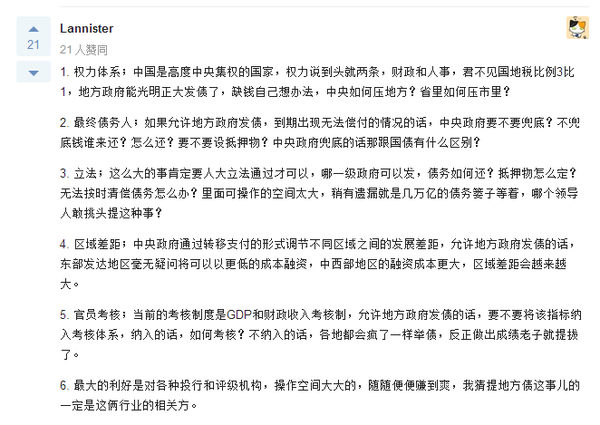 21

Lannister

21 人赞同

1. 权力体系；中国是高度中央集权的国家，权力说到头就两条，财政和人事，君不见国地税比例3比1，地方政府能光明正大发债了，缺钱自己想办法，中央如何压地方？省里如何压市里？

2. 最终债务人；如果允许地方政府发债，到期出现无法偿付的情况的话，中央政府要不要兜底？不兜底钱谁来还？怎么还？要不要设抵押物？中央政府兜底的话那跟国债有什么区别？

3. 立法；这么大的事肯定要人大立法通过才可以，哪一级政府可以发，债务如何还？抵押物怎么定？无法按时清偿债务怎么办？里面可操作的空间太大，稍有遗漏就是几万亿的债务篓子等着，哪个领导人敢挑头提这种事？

4. 区域差距；中央政府通过转移支付的形式调节不同区域之间的发展差距，允许地方政府发债的话，东部发达地区毫无疑问将可以以更低的成本融资，中西部地区的融资成本更大，区域差距会越来越大。

5. 官员考核；当前的考核制度是GDP和财政收入考核制，允许地方政府发债的话，要不要将该指标纳入考核体系，纳入的话，如何考核？不纳入的话，各地都会疯了一样举债，反正做出成绩老子就提拔了。

6. 最大的利好是对各种投行和评级机构，操作空间大大的，随随便便赚到爽，我猜提地方债这事儿的一定是这俩行业的相关方。